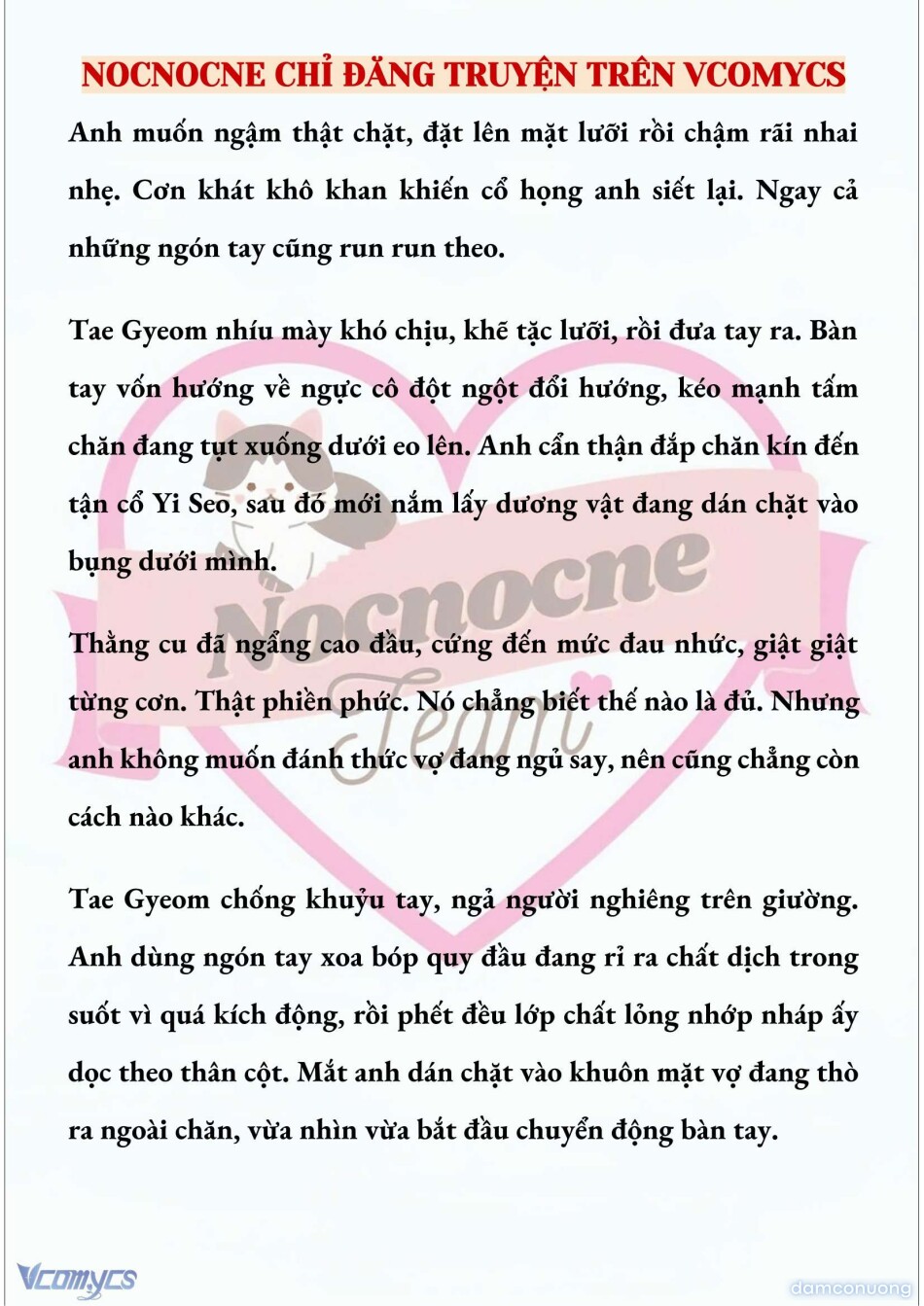 NOCNOCNE CHỈ ĐĂNG TRUYỆN TRÊN VCOMYCS

Anh muốn ngậm thật chặt, đặt lên mặt lưỡi rồi chậm rãi nhai nhẹ. Cơn khát khô khan khiến cổ họng anh siết lại. Ngay cả những ngón tay cũng run run theo.

Tae Gyeom nhíu mày khó chịu, khẽ tặc lưỡi, rồi đưa tay ra. Bàn tay vốn hướng về ngực cô đột ngột đổi hướng, kéo mạnh tấm chăn đang tụt xuống dưới eo lên. Anh cẩn thận đắp chăn kín đến tận cổ Yi Seo, sau đó mới nắm lấy dương vật đang dán chặt vào bụng dưới mình.

Thằng cu đã ngẩng cao đầu, cứng đến mức đau nhức, giật giật từng cơn. Thật phiền phức. Nó chẳng biết thế nào là đủ. Nhưng anh không muốn đánh thức vợ đang ngủ say, nên cũng chẳng còn cách nào khác.

Tae Gyeom chống khuỷu tay, ngả người nghiêng trên giường. Anh dùng ngón tay xoa bóp quy đầu đang rỉ ra chất dịch trong suốt vì quá kích động, rồi phết đều lớp chất lỏng nhớp nháp ấy dọc theo thân cột. Mắt anh dán chặt vào khuôn mặt vợ đang thò ra ngoài chăn, vừa nhìn vừa bắt đầu chuyển động bàn tay.

Nocnocne Team

Vcomycs

damconuong